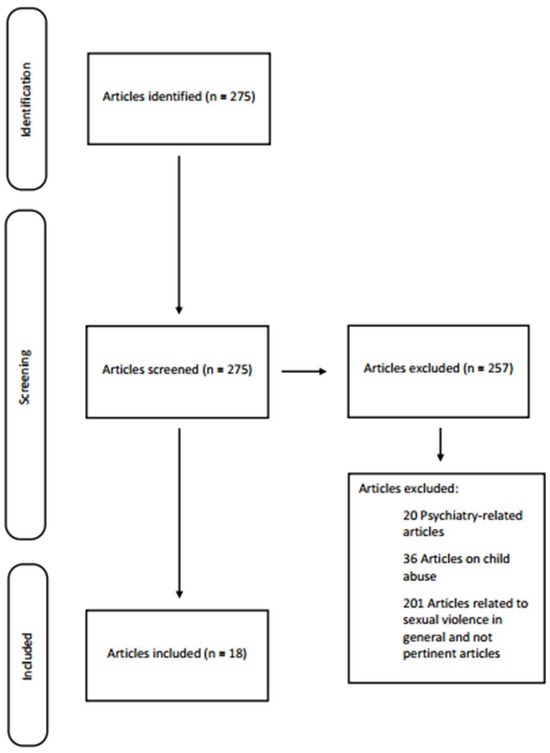 Identification

Articles identified (n = 275)

Screening

Articles screened (n = 275)

Articles excluded (n = 257)

Articles excluded:

20 Psychiatry-related articles

36 Articles on child abuse

201 Articles related to sexual violence in general and not pertinent articles

Included

Articles included (n = 18)